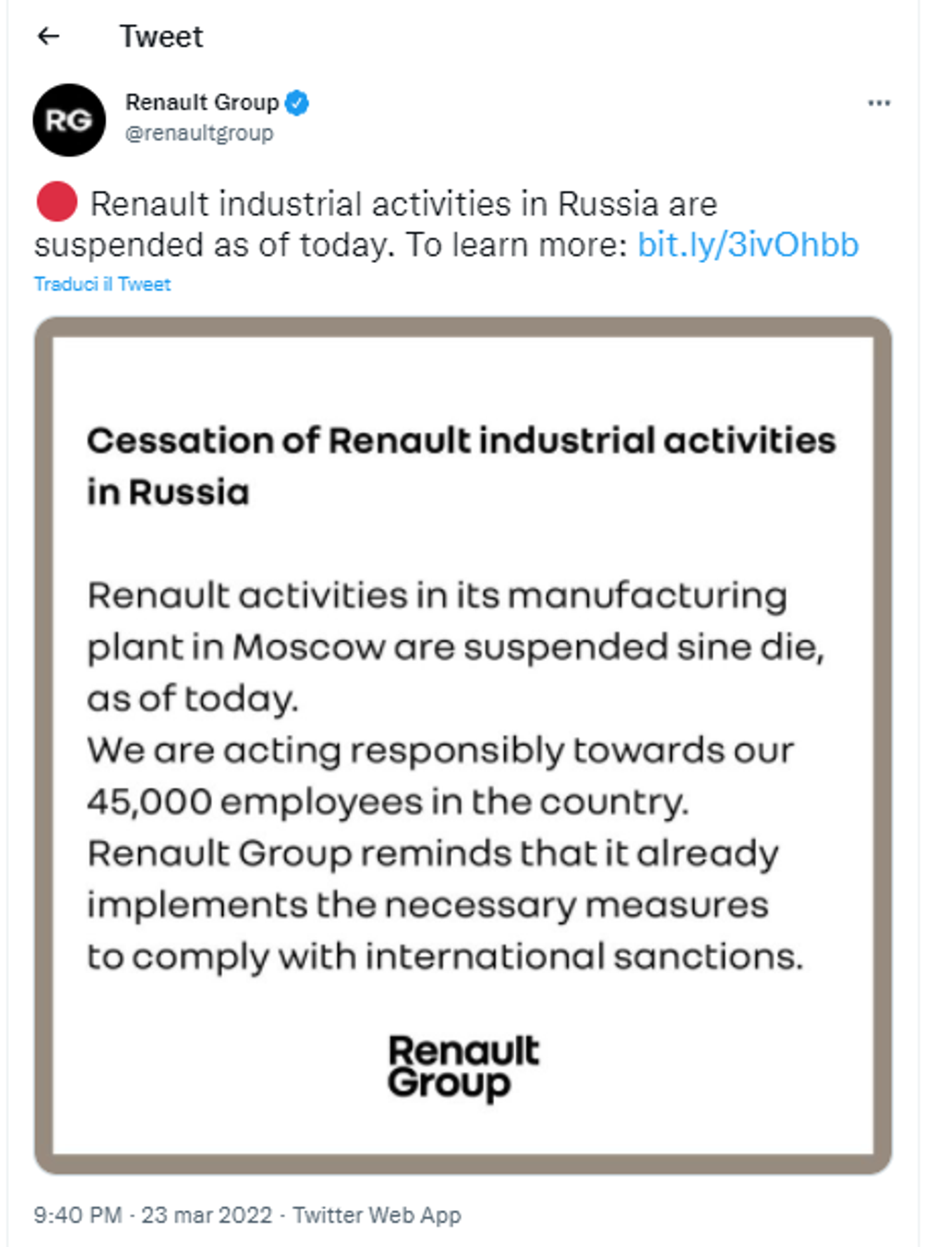 Tweet

RG

Renault Group
@renaultgroup

Renault industrial activities in Russia are suspended as of today. To learn more: bit.ly/3ivOhbb

Traduci il Tweet

Cessation of Renault industrial activities in Russia

Renault activities in its manufacturing plant in Moscow are suspended sine die, as of today.
We are acting responsibly towards our 45,000 employees in the country.
Renault Group reminds that it already implements the necessary measures to comply with international sanctions.

Renault Group

9:40 PM · 23 mar 2022 · Twitter Web App